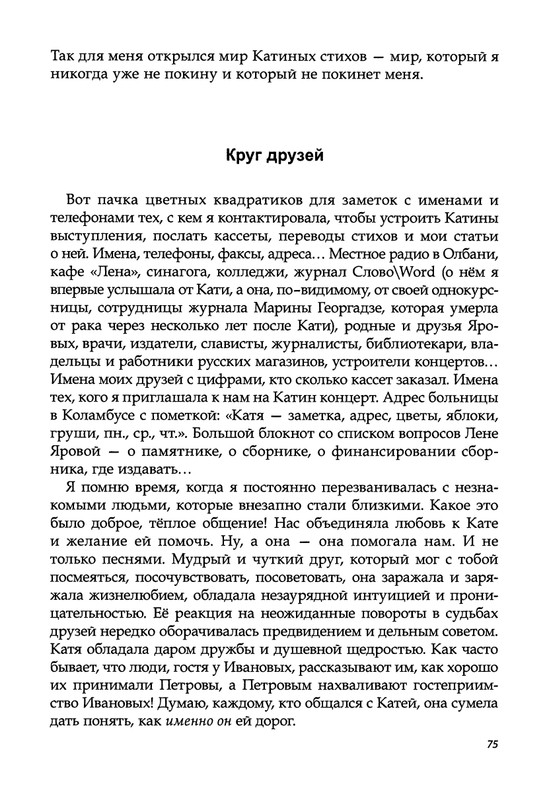 Так для меня открылся мир Катиных стихов — мир, который я никогда уже не покину и который не покинет меня.

Круг друзей

Вот пачка цветных квадратиков для заметок с именами и телефонами тех, с кем я контактировала, чтобы устроить Катины выступления, послать кассеты, переводы стихов и мои статьи о ней. Имена, телефоны, факсы, адреса… Местное радио в Олбани, кафе «Лена», синагога, колледжи, журнал Слово\Word (о нём я впервые услышала от Кати, а она, по-видимому, от своей однокурсницы, сотрудницы журнала Марины Георгадзе, которая умерла от рака через несколько лет после Кати), родные и друзья Яровых, врачи, издатели, слависты, журналисты, библиотекари, владельцы и работники русских магазинов, устроители концертов… Имена моих друзей с цифрами, кто сколько кассет заказал. Имена тех, кого я приглашала к нам на Катин концерт. Адрес больницы в Коламбусе с пометкой: «Катя — заметка, адрес, цветы, яблоки, груши, пн., ср., чт.». Большой блокнот со списком вопросов Лене Яровой — о памятнике, о сборнике, о финансировании сборника, где издавать…

Я помню время, когда я постоянно перезванивалась с незнакомыми людьми, которые внезапно стали близкими. Какое это было доброе, тёплое общение! Нас объединяла любовь к Кате и желание ей помочь. Ну, а она — она помогала нам. И не только песнями. Мудрый и чуткий друг, который мог с тобой посмеяться, посочувствовать, посоветовать, она заражала и заряжала жизнелюбием, обладала незаурядной интуицией и проницательностью. Её реакция на неожиданные повороты в судьбах друзей нередко оборачивалась предвидением и дельным советом. Катя обладала даром дружбы и душевной щедростью. Как часто бывает, что люди, гостя у Ивановых, рассказывают им, как хорошо их принимали Петровы, а Петровым нахваливают гостеприимство Ивановых! Думаю, каждому, кто общался с Катей, она сумела дать понять, как именно он ей дорог.

75